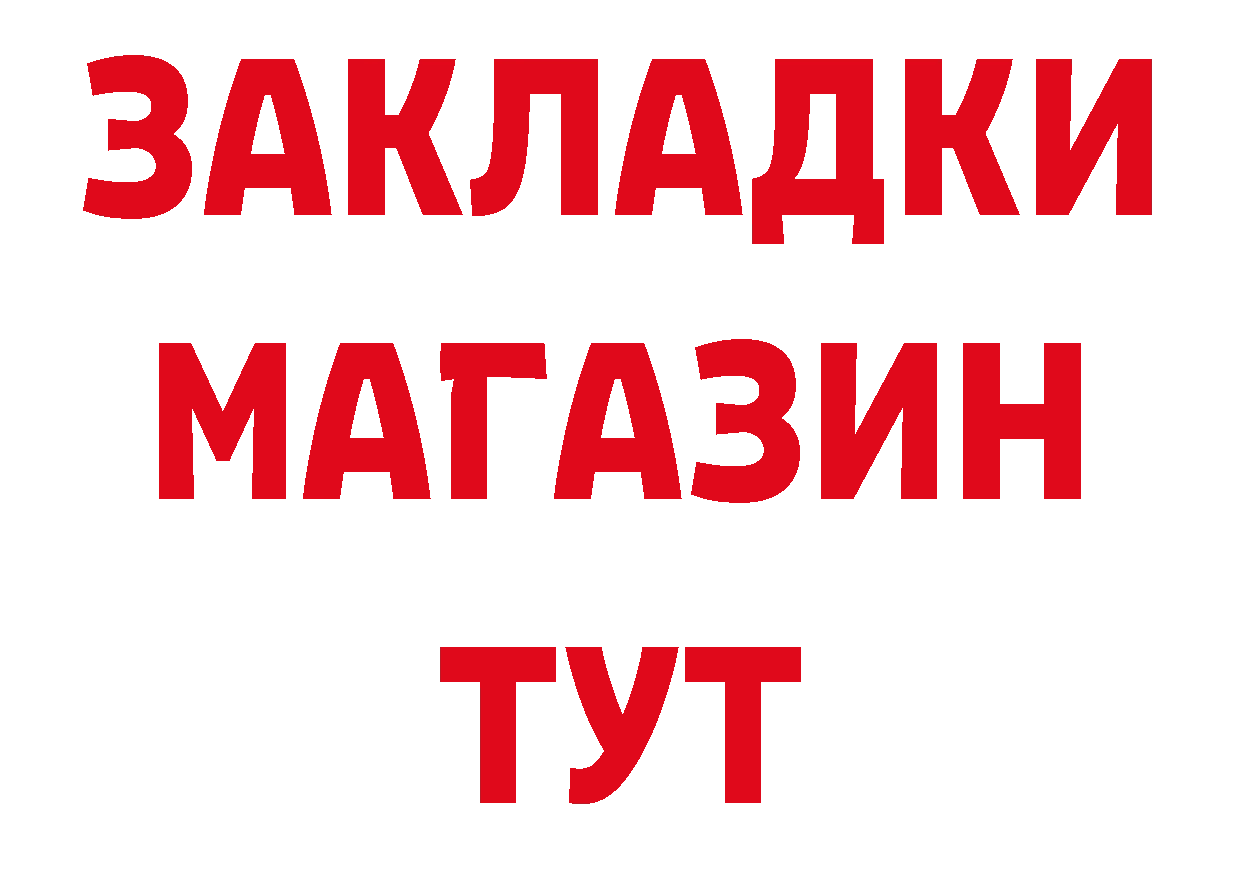 ЗАКЛАДКИ
МАГАЗИН
ТУТ